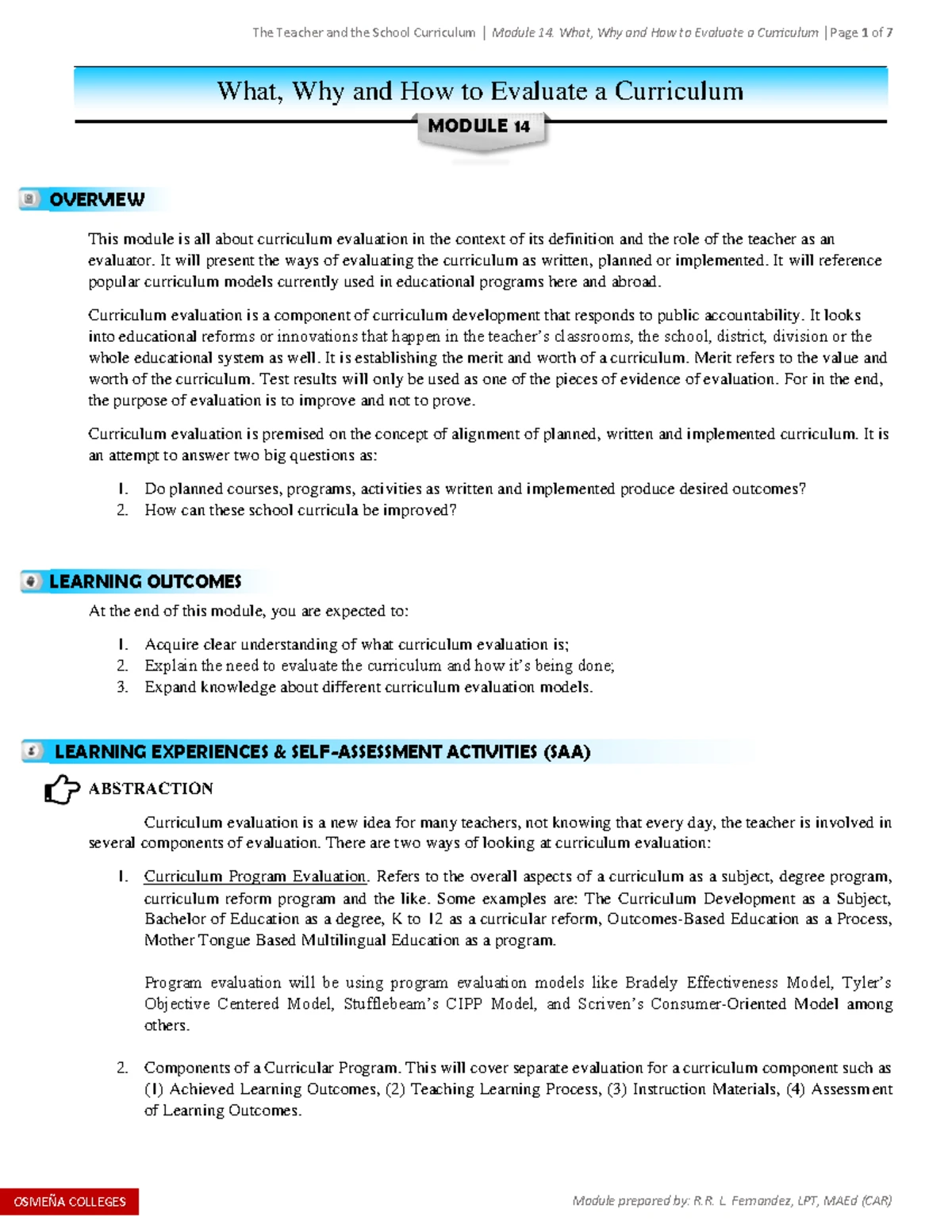 The Teacher and the School Curriculum | Module 14. What, Why and How to Evaluate a Curriculum | Page 1 of 7

What, Why and How to Evaluate a Curriculum

MODULE 14

OVERVIEW

This module is all about curriculum evaluation in the context of its definition and the role of the teacher as an evaluator. It will present the ways of evaluating the curriculum as written, planned or implemented. It will reference popular curriculum models currently used in educational programs here and abroad.

Curriculum evaluation is a component of curriculum development that responds to public accountability. It looks into educational reforms or innovations that happen in the teacher's classrooms, the school, district, division or the whole educational system as well. It is establishing the merit and worth of a curriculum. Merit refers to the value and worth of the curriculum. Test results will only be used as one of the pieces of evidence of evaluation. For in the end, the purpose of evaluation is to improve and not to prove.

Curriculum evaluation is premised on the concept of alignment of planned, written and implemented curriculum. It is an attempt to answer two big questions as:

1. Do planned courses, programs, activities as written and implemented produce desired outcomes?
2. How can these school curricula be improved?

LEARNING OUTCOMES

At the end of this module, you are expected to:

1. Acquire clear understanding of what curriculum evaluation is;
2. Explain the need to evaluate the curriculum and how it's being done;
3. Expand knowledge about different curriculum evaluation models.

LEARNING EXPERIENCES & SELF-ASSESSMENT ACTIVITIES (SAA)

ABSTRACTION

Curriculum evaluation is a new idea for many teachers, not knowing that every day, the teacher is involved in several components of evaluation. There are two ways of looking at curriculum evaluation:

1. Curriculum Program Evaluation. Refers to the overall aspects of a curriculum as a subject, degree program, curriculum reform program and the like. Some examples are: The Curriculum Development as a Subject, Bachelor of Education as a degree, K to 12 as a curricular reform, Outcomes-Based Education as a Process, Mother Tongue Based Multilingual Education as a program.

Program evaluation will be using program evaluation models like Bradely Effectiveness Model, Tyler's Objective Centered Model, Stufflebeam's CIPP Model, and Scriven's Consumer-Oriented Model among others.

2. Components of a Curricular Program. This will cover separate evaluation for a curriculum component such as (1) Achieved Learning Outcomes, (2) Teaching Learning Process, (3) Instruction Materials, (4) Assessment of Learning Outcomes.

OSMEÑA COLLEGES

Module prepared by: R.R. L. Fernandez, LPT, MAEd (CAR)